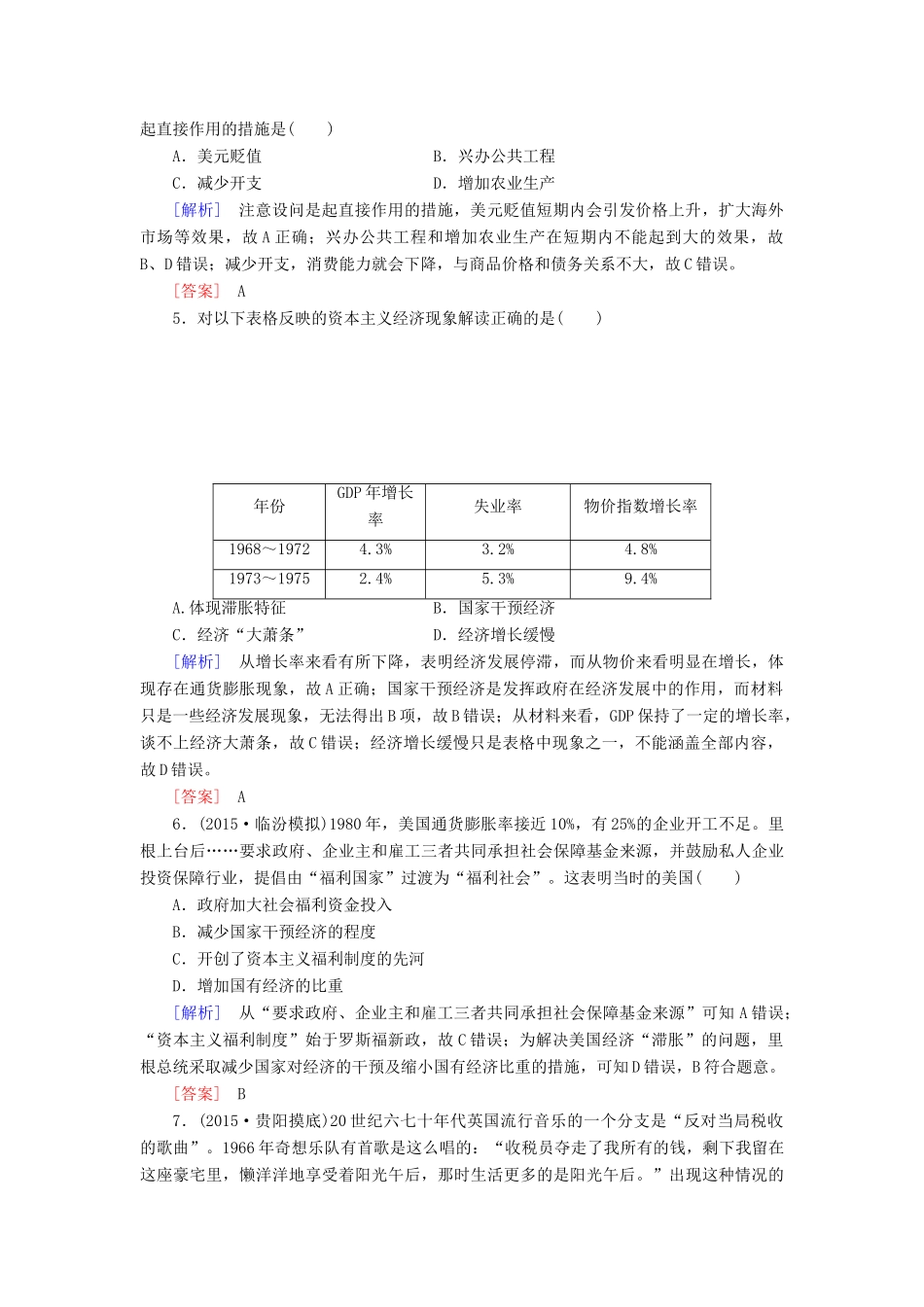 起直接作用的措施是(　　)

A．美元贬值　　　　　　　　　　B．兴办公共工程

C．减少开支　　　　　　　　　　D．增加农业生产

[解析]　注意设问是起直接作用的措施，美元贬值短期内会引发价格上升，扩大海外市场等效果，故A正确；兴办公共工程和增加农业生产在短期内不能起到大的效果，故B、D错误；减少开支，消费能力就会下降，与商品价格和债务关系不大，故C错误。

[答案]　A

5．对以下表格反映的资本主义经济现象解读正确的是(　　)

| 年份 | GDP年增长率 | 失业率 | 物价指数增长率 |
|---|---|---|---|
| 1968～1972 | 4.3% | 3.2% | 4.8% |
| 1973～1975 | 2.4% | 5.3% | 9.4% |

A.体现滞胀特征　　　　　　　　B．国家干预经济

C．经济“大萧条”　　　　　　　D．经济增长缓慢

[解析]　从增长率来看有所下降，表明经济发展停滞，而从物价来看明显在增长，体现存在通货膨胀现象，故A正确；国家干预经济是发挥政府在经济发展中的作用，而材料只是一些经济发展现象，无法得出B项，故B错误；从材料来看，GDP保持了一定的增长率，谈不上经济大萧条，故C错误；经济增长缓慢只是表格中现象之一，不能涵盖全部内容，故D错误。

[答案]　A

6．(2015·临汾模拟)1980年，美国通货膨胀率接近10%，有25%的企业开工不足。里根上台后……要求政府、企业主和雇工三者共同承担社会保障基金来源，并鼓励私人企业投资保障行业，提倡由“福利国家”过渡为“福利社会”。这表明当时的美国(　　)

A．政府加大社会福利资金投入

B．减少国家干预经济的程度

C．开创了资本主义福利制度的先河

D．增加国有经济的比重

[解析]　从“要求政府、企业主和雇工三者共同承担社会保障基金来源”可知A错误；“资本主义福利制度”始于罗斯福新政，故C错误；为解决美国经济“滞胀”的问题，里根总统采取减少国家对经济的干预及缩小国有经济比重的措施，可知D错误，B符合题意。

[答案]　B

7．(2015·贵阳摸底)20世纪六七十年代英国流行音乐的一个分支是“反对当局税收的歌曲”。1966年奇想乐队有首歌是这么唱的：“收税员夺走了我所有的钱，剩下我留在这座豪宅里，懒洋洋地享受着阳光午后，那时生活更多的是阳光午后。”出现这种情况的